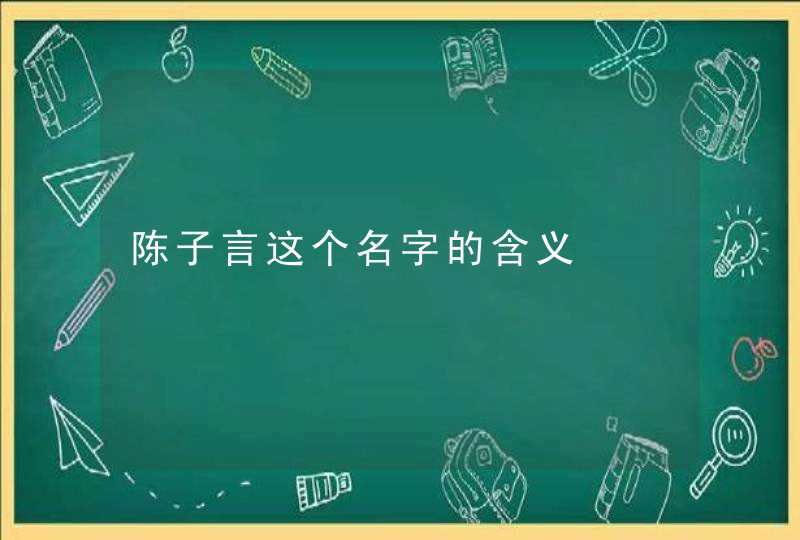 陈子言这个名字的含义